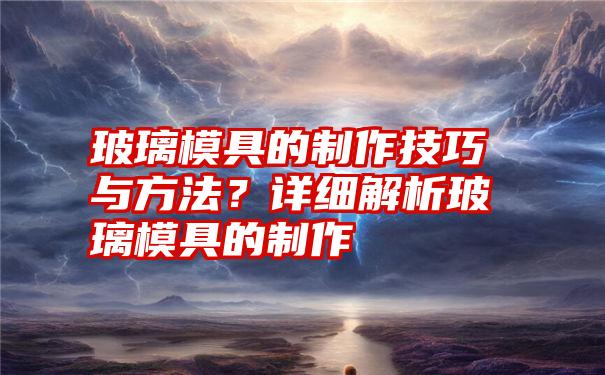 玻璃模具的制作技巧与方法？详细解析玻璃模具的制作